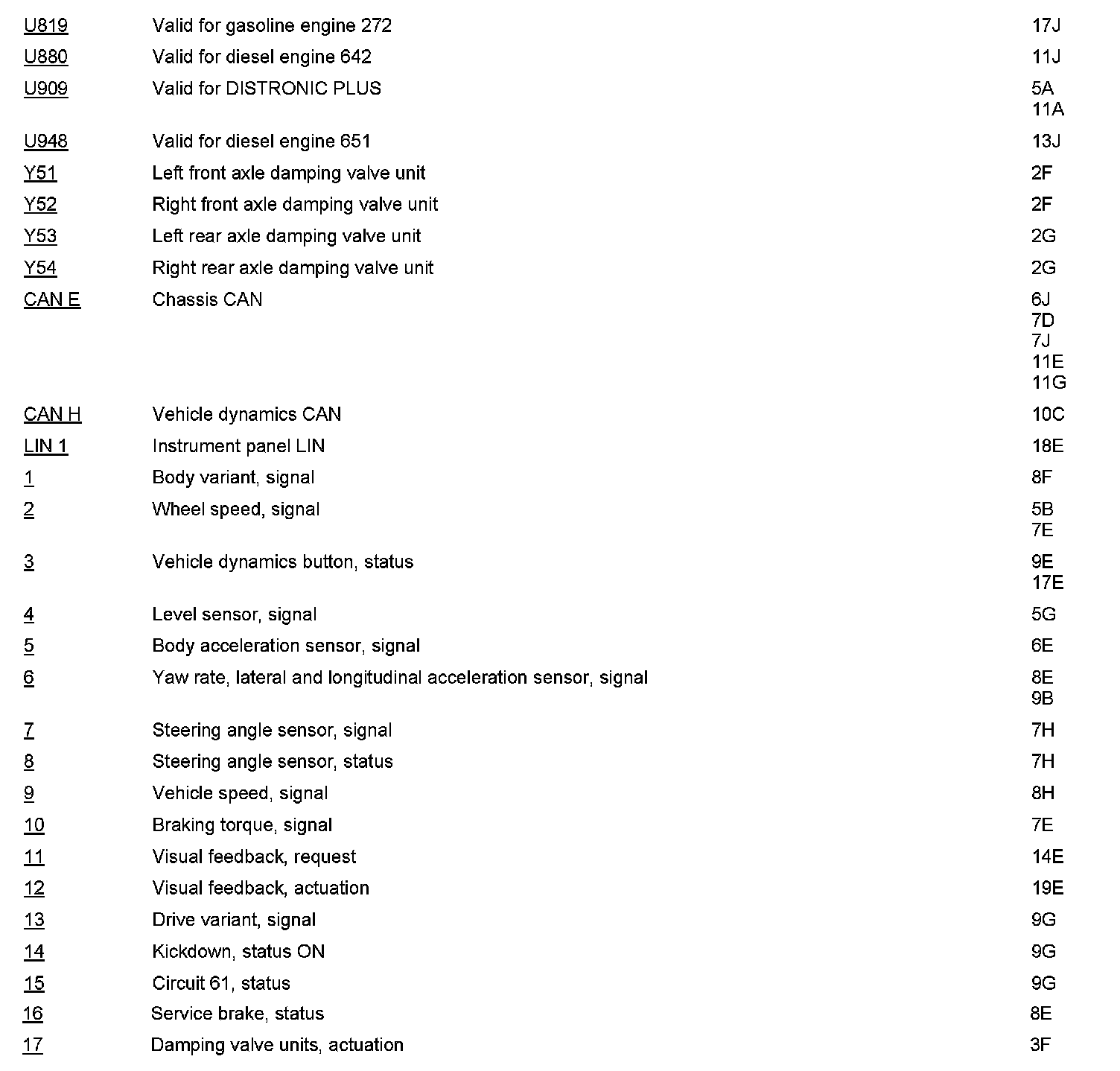 | | | |
|---|---|---|
| U819 | Valid for gasoline engine 272 | 17J |
| U880 | Valid for diesel engine 642 | 11J |
| U909 | Valid for DISTRONIC PLUS | 5A 11A |
| U948 | Valid for diesel engine 651 | 13J |
| Y51 | Left front axle damping valve unit | 2F |
| Y52 | Right front axle damping valve unit | 2F |
| Y53 | Left rear axle damping valve unit | 2G |
| Y54 | Right rear axle damping valve unit | 2G |
| CAN E | Chassis CAN | 6J 7D 7J 11E 11G |
| CAN H | Vehicle dynamics CAN | 10C |
| LIN 1 | Instrument panel LIN | 18E |
| 1 | Body variant, signal | 8F |
| 2 | Wheel speed, signal | 5B 7E |
| 3 | Vehicle dynamics button, status | 9E 17E |
| 4 | Level sensor, signal | 5G |
| 5 | Body acceleration sensor, signal | 6E |
| 6 | Yaw rate, lateral and longitudinal acceleration sensor, signal | 8E 9B |
| 7 | Steering angle sensor, signal | 7H |
| 8 | Steering angle sensor, status | 7H |
| 9 | Vehicle speed, signal | 8H |
| 10 | Braking torque, signal | 7E |
| 11 | Visual feedback, request | 14E |
| 12 | Visual feedback, actuation | 19E |
| 13 | Drive variant, signal | 9G |
| 14 | Kickdown, status ON | 9G |
| 15 | Circuit 61, status | 9G |
| 16 | Service brake, status | 8E |
| 17 | Damping valve units, actuation | 3F |